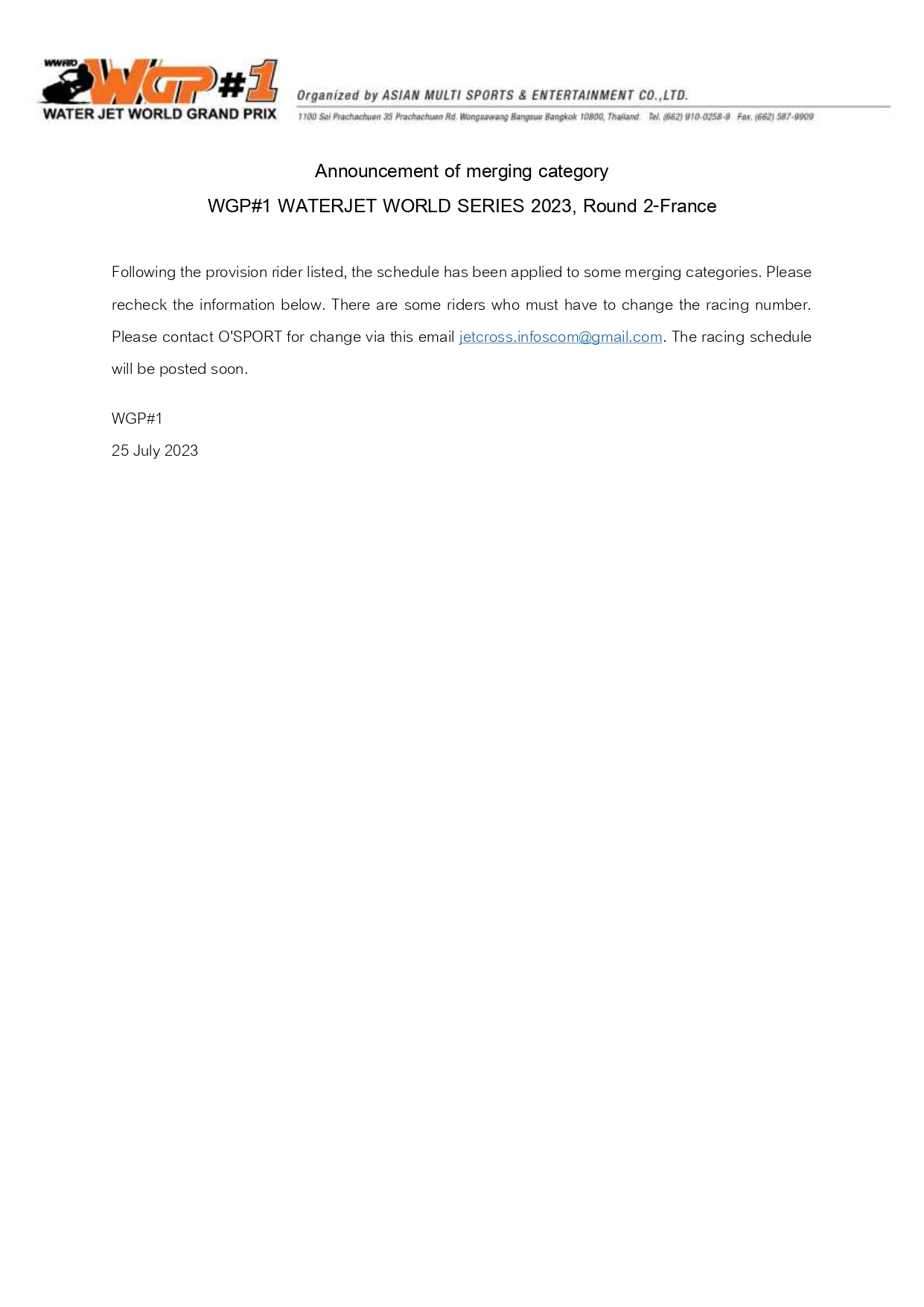 WWRO WGP#1 WATER JET WORLD GRAND PRIX

Organized by ASIAN MULTI SPORTS & ENTERTAINMENT CO.,LTD.

1100 Soi Prachachuen 35 Prachachuen Rd. Wongsawang Bangsue Bangkok 10800, Thailand. Tel. (662) 910-0258-9 Fax. (662) 587-9909

Announcement of merging category

WGP#1 WATERJET WORLD SERIES 2023, Round 2-France

Following the provision rider listed, the schedule has been applied to some merging categories. Please recheck the information below. There are some riders who must have to change the racing number. Please contact O'SPORT for change via this email jetcross.infoscom@gmail.com. The racing schedule will be posted soon.

WGP#1

25 July 2023